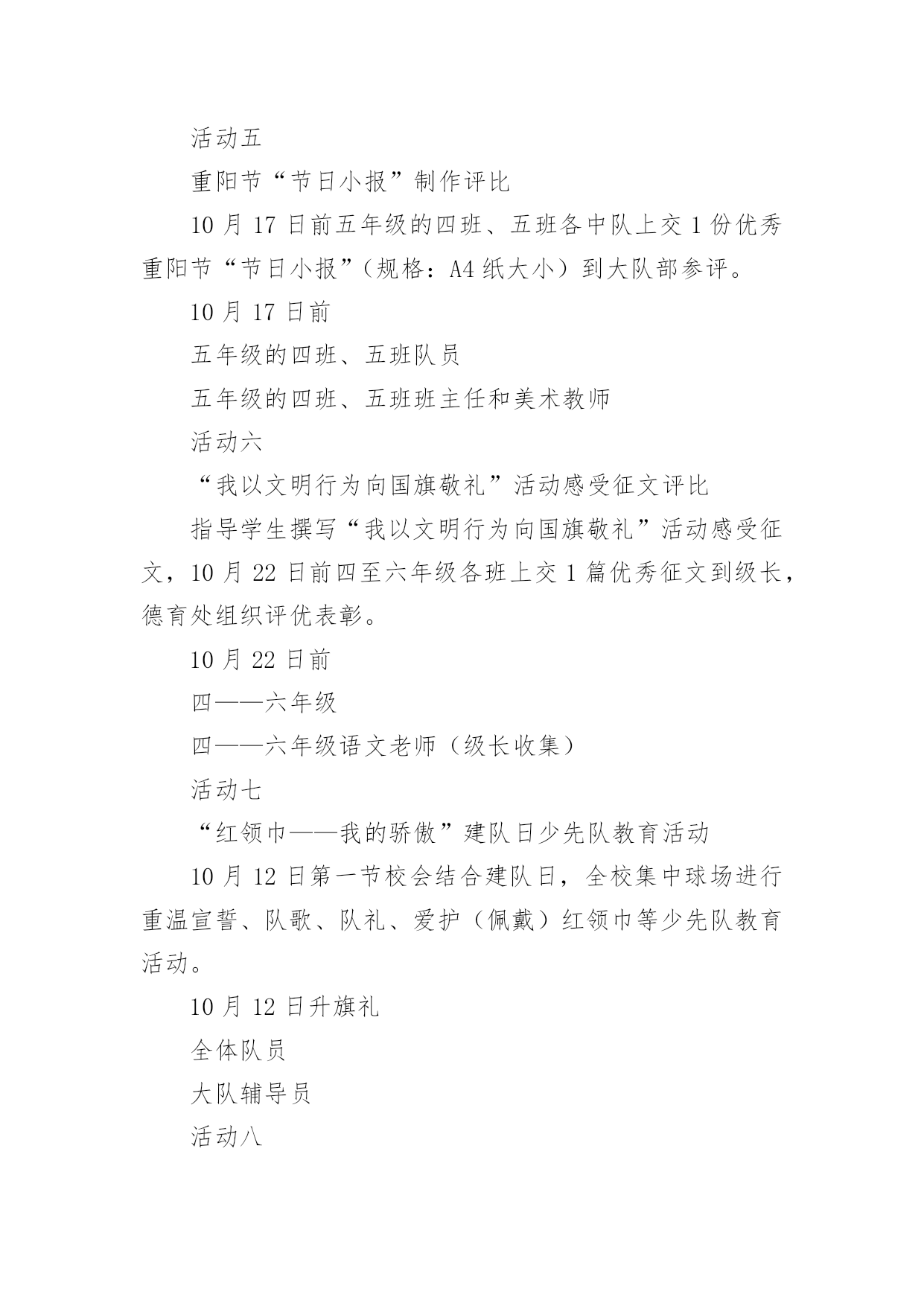 活动五

重阳节“节日小报”制作评比

10 月 17 日前五年级的四班、五班各中队上交 1 份优秀重阳节“节日小报”（规格：A4 纸大小）到大队部参评。

10 月 17 日前

五年级的四班、五班队员

五年级的四班、五班班主任和美术教师

活动六

“我以文明行为向国旗敬礼”活动感受征文评比

指导学生撰写“我以文明行为向国旗敬礼”活动感受征文，10 月 22 日前四至六年级各班上交 1 篇优秀征文到级长，德育处组织评优表彰。

10 月 22 日前

四——六年级

四——六年级语文老师（级长收集）

活动七

“红领巾——我的骄傲”建队日少先队教育活动

10 月 12 日第一节校会结合建队日，全校集中球场进行重温宣誓、队歌、队礼、爱护（佩戴）红领巾等少先队教育活动。

10 月 12 日升旗礼

全体队员

大队辅导员

活动八